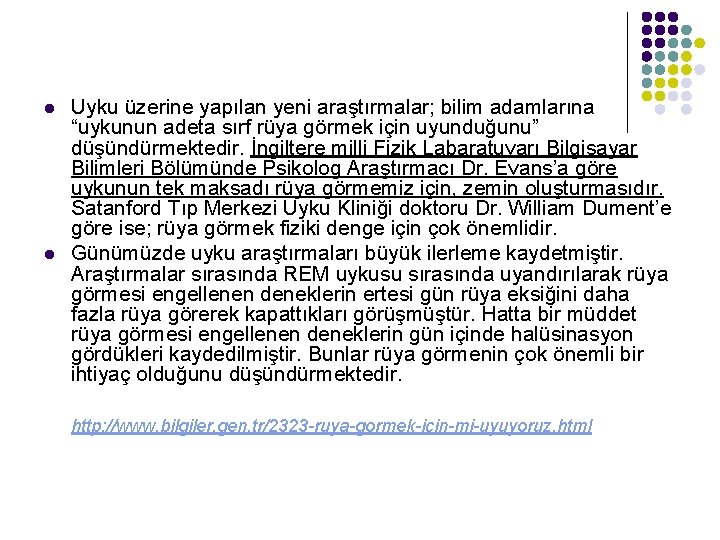 Uyku üzerine yapılan yeni araştırmalar; bilim adamlarına “uykunun adeta sırf rüya görmek için uyunduğunu” düşündürmektedir. İngiltere milli Fizik Labaratuvarı Bilgisayar Bilimleri Bölümünde Psikolog Araştırmacı Dr. Evans’a göre uykunun tek maksadı rüya görmemiz için, zemin oluşturmasıdır. Satanford Tıp Merkezi Uyku Kliniği doktoru Dr. William Dument’e göre ise; rüya görmek fiziki denge için çok önemlidir.

Günümüzde uyku araştırmaları büyük ilerleme kaydetmiştir. Araştırmalar sırasında REM uykusu sırasında uyandırılarak rüya görmesi engellenen deneklerin ertesi gün rüya eksiğini daha fazla rüya görerek kapattıkları görüşmüştür. Hatta bir müddet rüya görmesi engellenen deneklerin gün içinde halüsinasyon gördükleri kaydedilmiştir. Bunlar rüya görmenin çok önemli bir ihtiyaç olduğunu düşündürmektedir.

http://www.bilgiler.gen.tr/2323-ruya-gormek-icin-mi-uyuyoruz.html